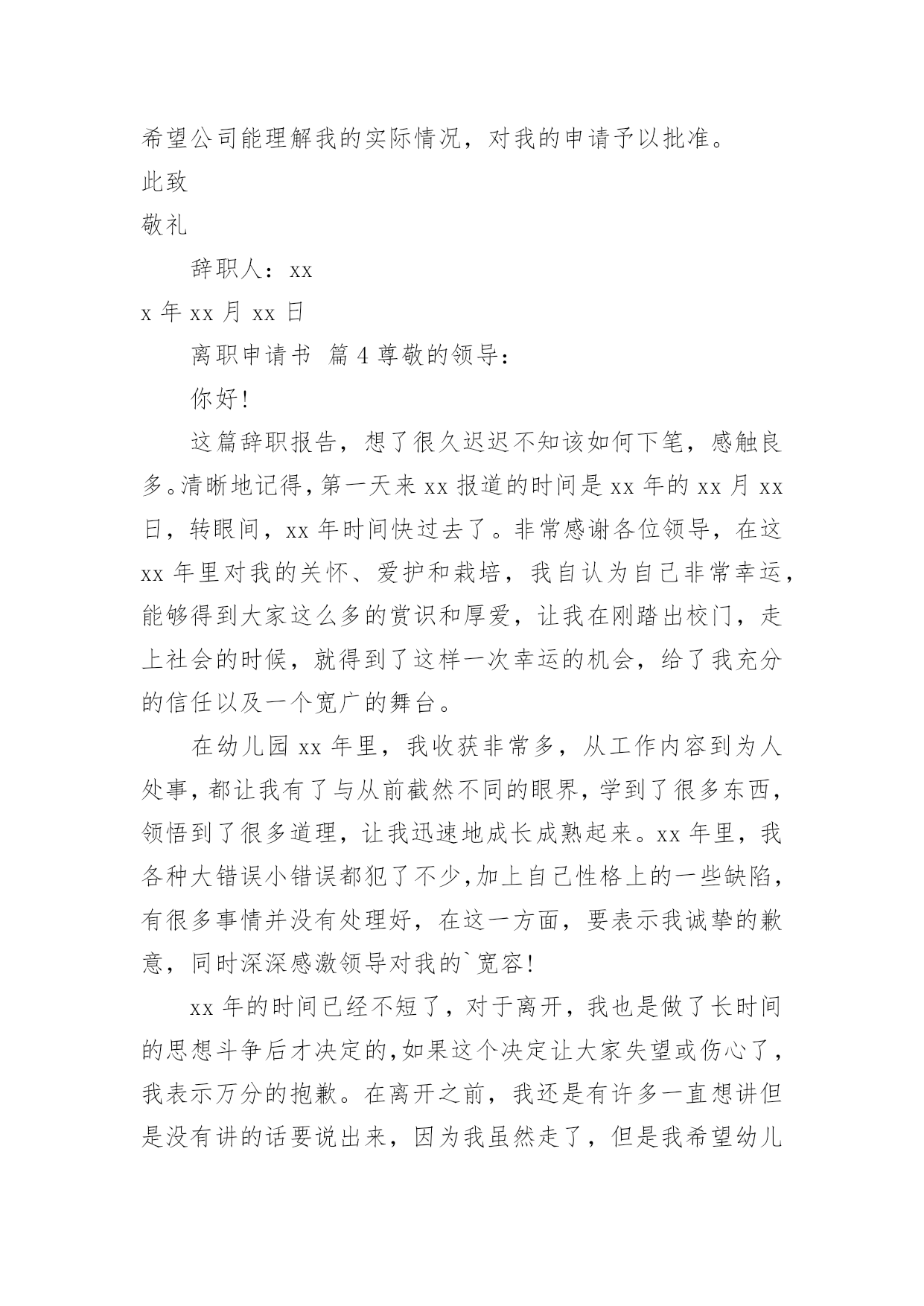 希望公司能理解我的实际情况，对我的申请予以批准。

此致

敬礼

辞职人：xx

x 年 xx 月 xx 日

离职申请书 篇 4 尊敬的领导：

你好!

这篇辞职报告，想了很久迟迟不知该如何下笔，感触良多。清晰地记得，第一天来 xx 报道的时间是 xx 年的 xx 月 xx 日，转眼间，xx 年时间快过去了。非常感谢各位领导，在这 xx 年里对我的关怀、爱护和栽培，我自认为自己非常幸运，能够得到大家这么多的赏识和厚爱，让我在刚踏出校门，走上社会的时候，就得到了这样一次幸运的机会，给了我充分的信任以及一个宽广的舞台。

在幼儿园 xx 年里，我收获非常多，从工作内容到为人处事，都让我有了与从前截然不同的眼界，学到了很多东西，领悟到了很多道理，让我迅速地成长成熟起来。xx 年里，我各种大错误小错误都犯了不少，加上自己性格上的一些缺陷，有很多事情并没有处理好，在这一方面，要表示我诚挚的歉意，同时深深感激领导对我的`宽容!

xx 年的时间已经不短了，对于离开，我也是做了长时间的思想斗争后才决定的，如果这个决定让大家失望或伤心了，我表示万分的抱歉。在离开之前，我还是有许多一直想讲但是没有讲的话要说出来，因为我虽然走了，但是我希望幼儿